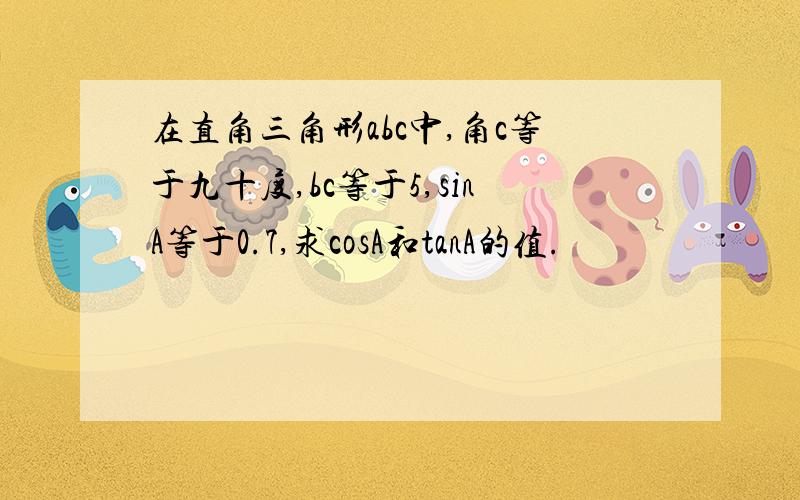 在直角三角形abc中,角c等于九十度,bc等于5,sinA等于0.7,求cosA和tanA的值.